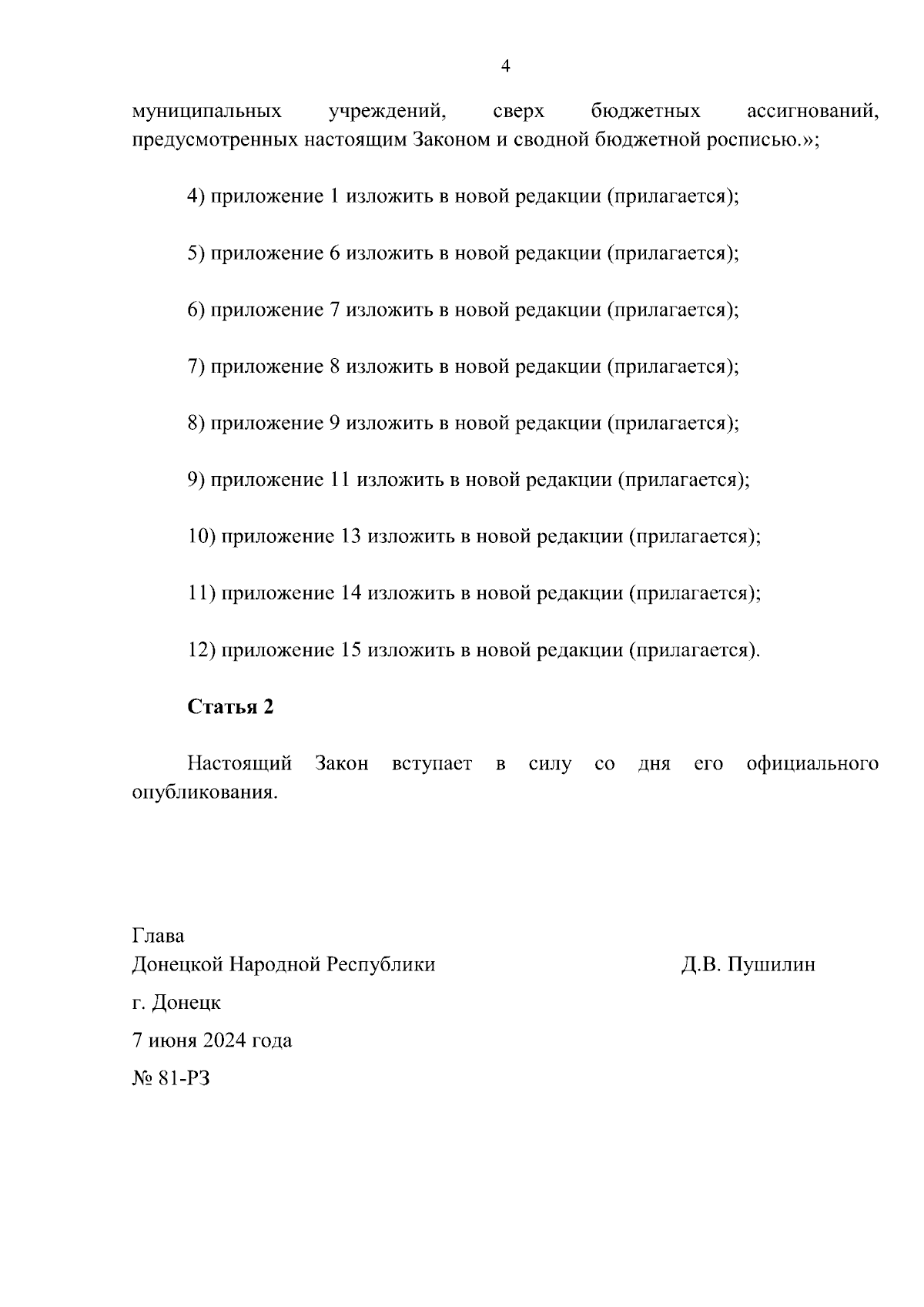 4

муниципальных учреждений, сверх бюджетных ассигнований, предусмотренных настоящим Законом и сводной бюджетной росписью.»;

4) приложение 1 изложить в новой редакции (прилагается);

5) приложение 6 изложить в новой редакции (прилагается);

6) приложение 7 изложить в новой редакции (прилагается);

7) приложение 8 изложить в новой редакции (прилагается);

8) приложение 9 изложить в новой редакции (прилагается);

9) приложение 11 изложить в новой редакции (прилагается);

10) приложение 13 изложить в новой редакции (прилагается);

11) приложение 14 изложить в новой редакции (прилагается);

12) приложение 15 изложить в новой редакции (прилагается).

Статья 2

Настоящий Закон вступает в силу со дня его официального опубликования.

Глава
Донецкой Народной Республики Д.В. Пушилин

г. Донецк

7 июня 2024 года

№ 81-РЗ